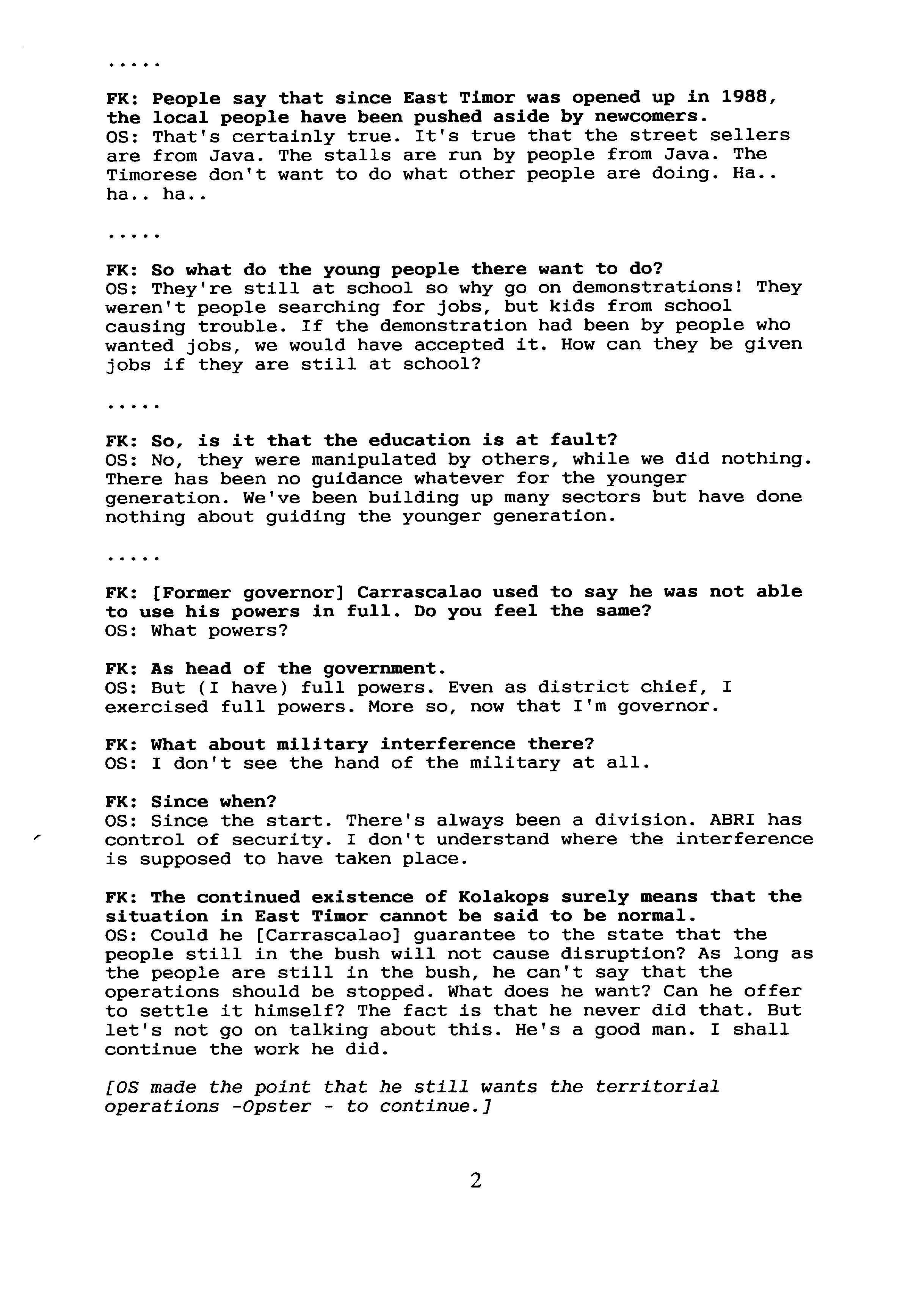 .....

FK: People say that since East Timor was opened up in 1988, the local people have been pushed aside by newcomers.
OS: That's certainly true. It's true that the street sellers are from Java. The stalls are run by people from Java. The Timorese don't want to do what other people are doing. Ha.. ha.. ha..

.....

FK: So what do the young people there want to do?
OS: They're still at school so why go on demonstrations! They weren't people searching for jobs, but kids from school causing trouble. If the demonstration had been by people who wanted jobs, we would have accepted it. How can they be given jobs if they are still at school?

.....

FK: So, is it that the education is at fault?
OS: No, they were manipulated by others, while we did nothing. There has been no guidance whatever for the younger generation. We've been building up many sectors but have done nothing about guiding the younger generation.

.....

FK: [Former governor] Carrascalao used to say he was not able to use his powers in full. Do you feel the same?
OS: What powers?

FK: As head of the government.
OS: But (I have) full powers. Even as district chief, I exercised full powers. More so, now that I'm governor.

FK: What about military interference there?
OS: I don't see the hand of the military at all.

FK: Since when?
OS: Since the start. There's always been a division. ABRI has control of security. I don't understand where the interference is supposed to have taken place.

FK: The continued existence of Kolakops surely means that the situation in East Timor cannot be said to be normal.
OS: Could he [Carrascalao] guarantee to the state that the people still in the bush will not cause disruption? As long as the people are still in the bush, he can't say that the operations should be stopped. What does he want? Can he offer to settle it himself? The fact is that he never did that. But let's not go on talking about this. He's a good man. I shall continue the work he did.

[OS made the point that he still wants the territorial operations -Opster - to continue.]

2